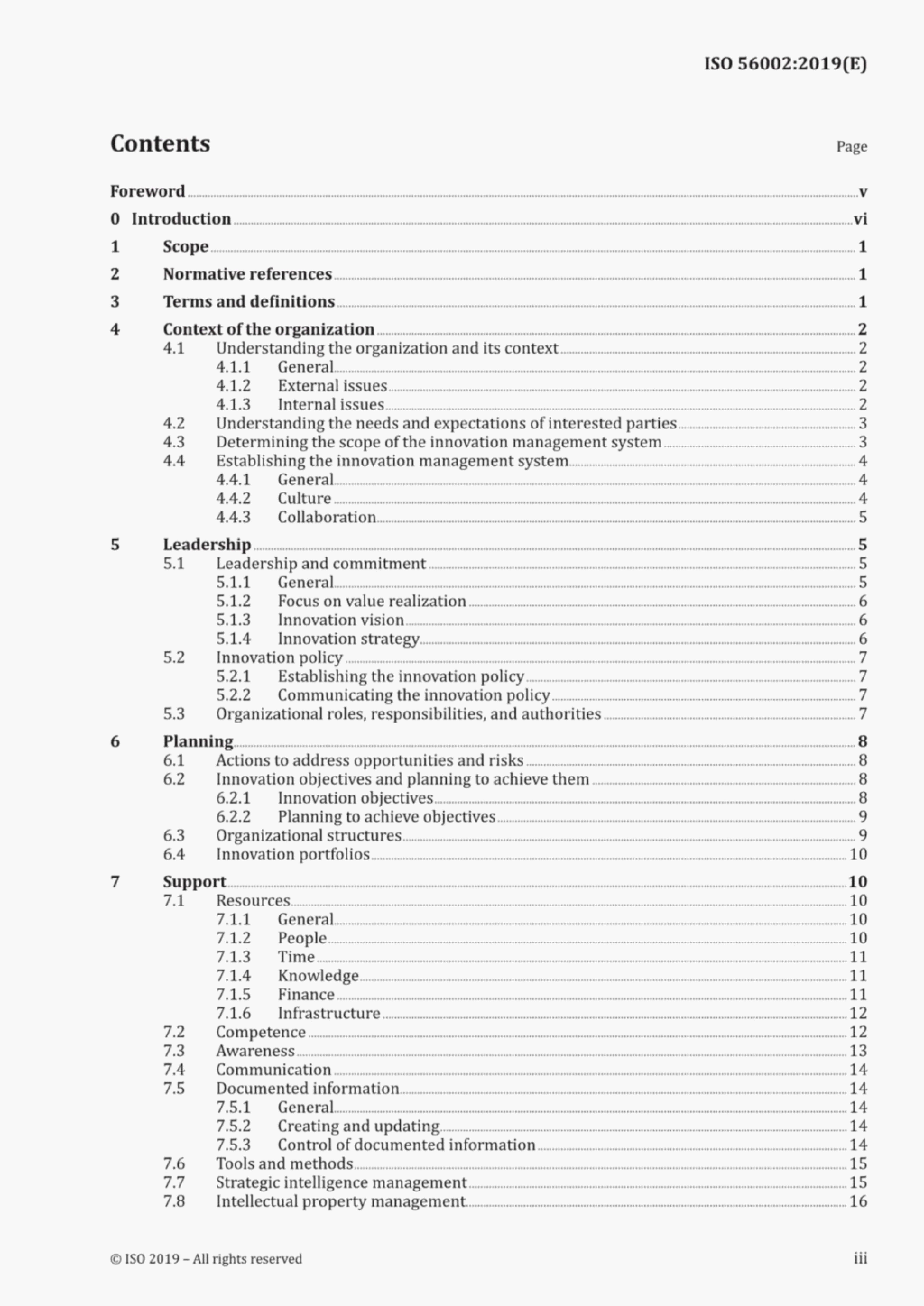 ISO 56002:2019(E)

Contents

Page

Foreword v

0 Introduction vi

1 Scope 1

2 Normative references 1

3 Terms and definitions 1

4 Context of the organization 2
4.1 Understanding the organization and its context 2
4.1.1 General 2
4.1.2 External issues 2
4.1.3 Internal issues 2
4.2 Understanding the needs and expectations of interested parties 3
4.3 Determining the scope of the innovation management system 3
4.4 Establishing the innovation management system 4
4.4.1 General 4
4.4.2 Culture 4
4.4.3 Collaboration 5

5 Leadership 5
5.1 Leadership and commitment 5
5.1.1 General 5
5.1.2 Focus on value realization 6
5.1.3 Innovation vision 6
5.1.4 Innovation strategy 6
5.2 Innovation policy 7
5.2.1 Establishing the innovation policy 7
5.2.2 Communicating the innovation policy 7
5.3 Organizational roles, responsibilities, and authorities 7

6 Planning 8
6.1 Actions to address opportunities and risks 8
6.2 Innovation objectives and planning to achieve them 8
6.2.1 Innovation objectives 8
6.2.2 Planning to achieve objectives 9
6.3 Organizational structures 9
6.4 Innovation portfolios 10

7 Support 10
7.1 Resources 10
7.1.1 General 10
7.1.2 People 10
7.1.3 Time 11
7.1.4 Knowledge 11
7.1.5 Finance 11
7.1.6 Infrastructure 12
7.2 Competence 12
7.3 Awareness 13
7.4 Communication 14
7.5 Documented information 14
7.5.1 General 14
7.5.2 Creating and updating 14
7.5.3 Control of documented information 14
7.6 Tools and methods 15
7.7 Strategic intelligence management 15
7.8 Intellectual property management 16

© ISO 2019 – All rights reserved

iii